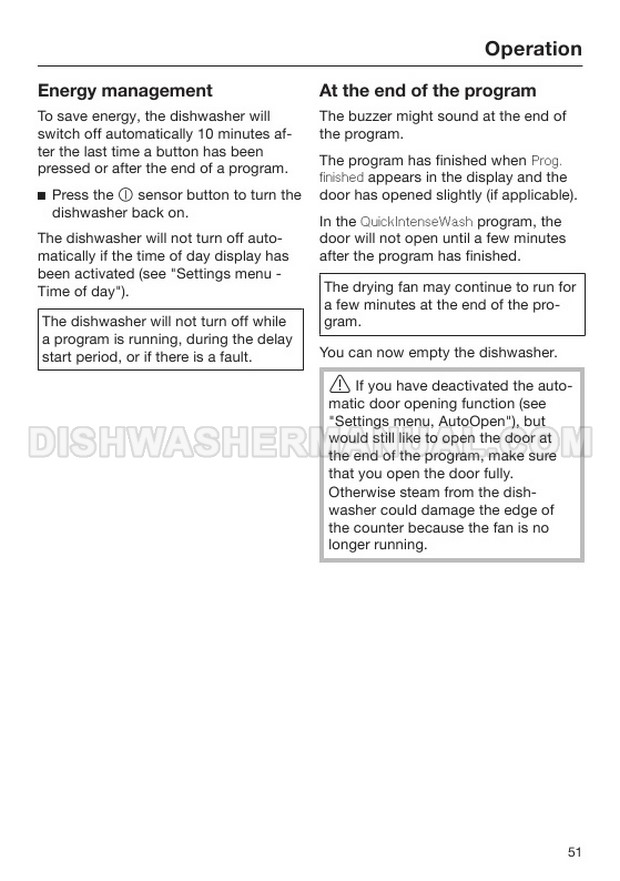 Operation

Energy management

To save energy, the dishwasher will switch off automatically 10 minutes after the last time a button has been pressed or after the end of a program.

■ Press the ⓘ sensor button to turn the dishwasher back on.

The dishwasher will not turn off automatically if the time of day display has been activated (see "Settings menu - Time of day").

The dishwasher will not turn off while a program is running, during the delay start period, or if there is a fault.

At the end of the program

The buzzer might sound at the end of the program.

The program has finished when Prog. finished appears in the display and the door has opened slightly (if applicable).

In the QuickIntenseWash program, the door will not open until a few minutes after the program has finished.

The drying fan may continue to run for a few minutes at the end of the program.

You can now empty the dishwasher.

⚠ If you have deactivated the automatic door opening function (see "Settings menu, AutoOpen"), but would still like to open the door at the end of the program, make sure that you open the door fully. Otherwise steam from the dishwasher could damage the edge of the counter because the fan is no longer running.

DISHWASHERMANUAL.COM

51